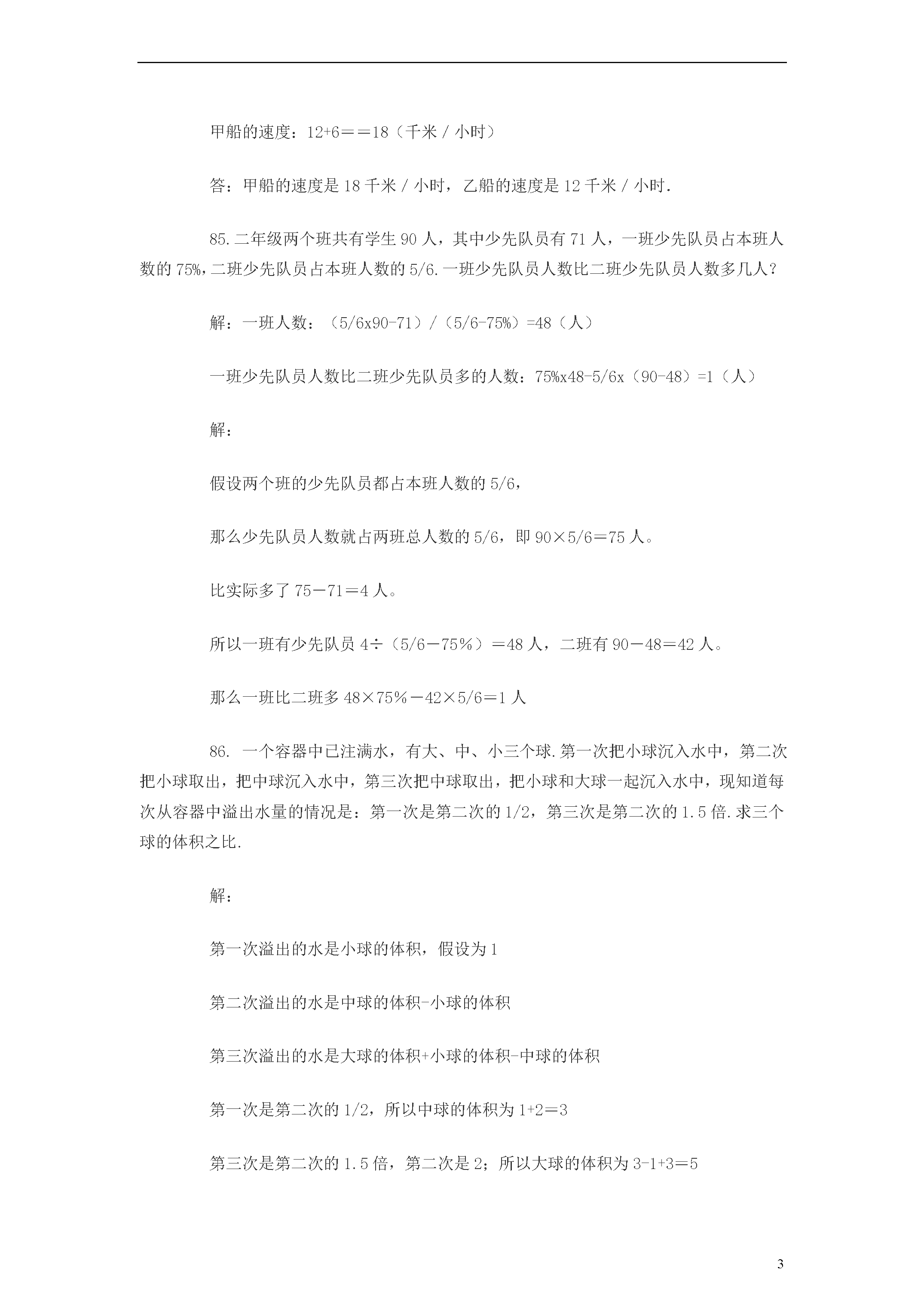 甲船的速度：12+6==18（千米／小时）

答：甲船的速度是 18 千米／小时，乙船的速度是 12 千米／小时.

85.二年级两个班共有学生 90 人，其中少先队员有 71 人，一班少先队员占本班人数的 75%，二班少先队员占本班人数的 5/6.一班少先队员人数比二班少先队员人数多几人？

解：一班人数：（5/6x90-71）/（5/6-75%）=48（人）

一班少先队员人数比二班少先队员多的人数：75%x48-5/6x（90-48）=1（人）

解：

假设两个班的少先队员都占本班人数的 5/6，

那么少先队员人数就占两班总人数的 5/6，即 90×5/6＝75 人。

比实际多了 75－71＝4 人。

所以一班有少先队员 4÷（5/6－75%）＝48 人，二班有 90－48＝42 人。

那么一班比二班多 48×75%－42×5/6＝1 人

86. 一个容器中已注满水，有大、中、小三个球.第一次把小球沉入水中，第二次把小球取出，把中球沉入水中，第三次把中球取出，把小球和大球一起沉入水中，现知道每次从容器中溢出水量的情况是：第一次是第二次的 1/2，第三次是第二次的 1.5 倍.求三个球的体积之比.

解：

第一次溢出的水是小球的体积，假设为 1

第二次溢出的水是中球的体积-小球的体积

第三次溢出的水是大球的体积+小球的体积-中球的体积

第一次是第二次的 1/2，所以中球的体积为 1+2＝3

第三次是第二次的 1.5 倍，第二次是 2；所以大球的体积为 3-1+3＝5

3